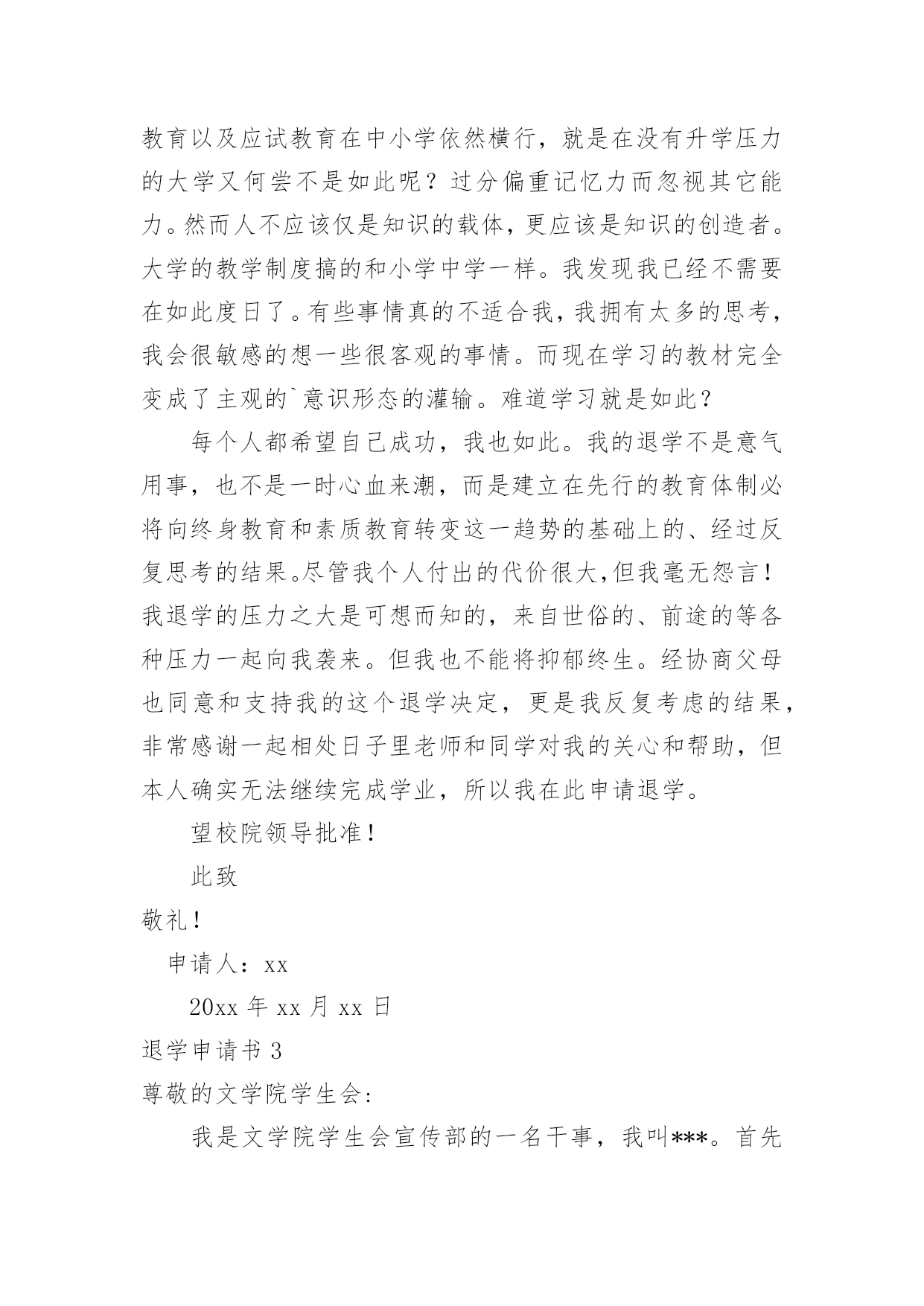 教育以及应试教育在中小学依然横行，就是在没有升学压力的大学又何尝不是如此呢？过分偏重记忆力而忽视其它能力。然而人不应该仅是知识的载体，更应该是知识的创造者。大学的教学制度搞的和小学中学一样。我发现我已经不需要在如此度日了。有些事情真的不适合我，我拥有太多的思考，我会很敏感的想一些很客观的事情。而现在学习的教材完全变成了主观的`意识形态的灌输。难道学习就是如此？

每个人都希望自己成功，我也如此。我的退学不是意气用事，也不是一时心血来潮，而是建立在先行的教育体制必将向终身教育和素质教育转变这一趋势的基础上的、经过反复思考的结果。尽管我个人付出的代价很大，但我毫无怨言！我退学的压力之大是可想而知的，来自世俗的、前途的等各种压力一起向我袭来。但我也不能将抑郁终生。经协商父母也同意和支持我的这个退学决定，更是我反复考虑的结果，非常感谢一起相处日子里老师和同学对我的关心和帮助，但本人确实无法继续完成学业，所以我在此申请退学。

望校院领导批准！

此致

敬礼！

申请人：xx

20xx 年 xx 月 xx 日

退学申请书 3

尊敬的文学院学生会：

我是文学院学生会宣传部的一名干事，我叫***。首先